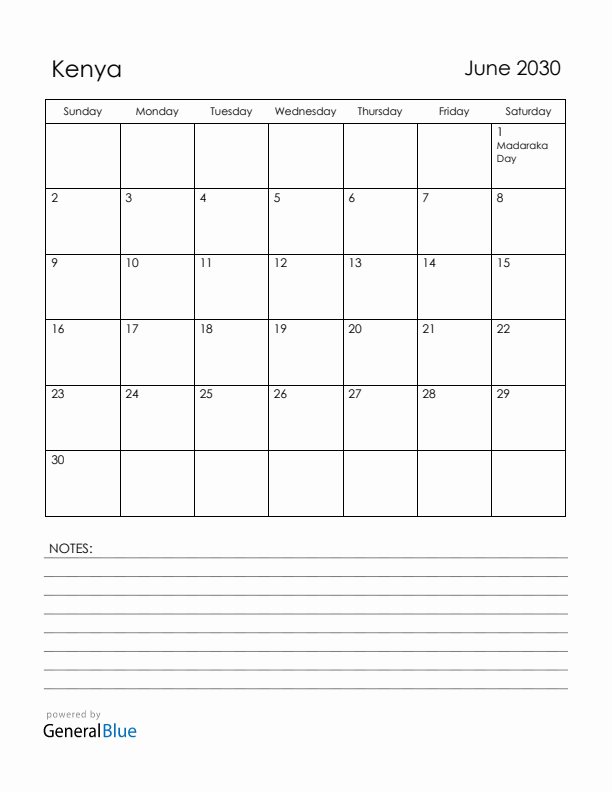 Kenya

June 2030

| Sunday | Monday | Tuesday | Wednesday | Thursday | Friday | Saturday |
|---|---|---|---|---|---|---|
| | | | | | | 1 Madaraka Day |
| 2 | 3 | 4 | 5 | 6 | 7 | 8 |
| 9 | 10 | 11 | 12 | 13 | 14 | 15 |
| 16 | 17 | 18 | 19 | 20 | 21 | 22 |
| 23 | 24 | 25 | 26 | 27 | 28 | 29 |
| 30 | | | | | | |

NOTES:

powered by
GeneralBlue